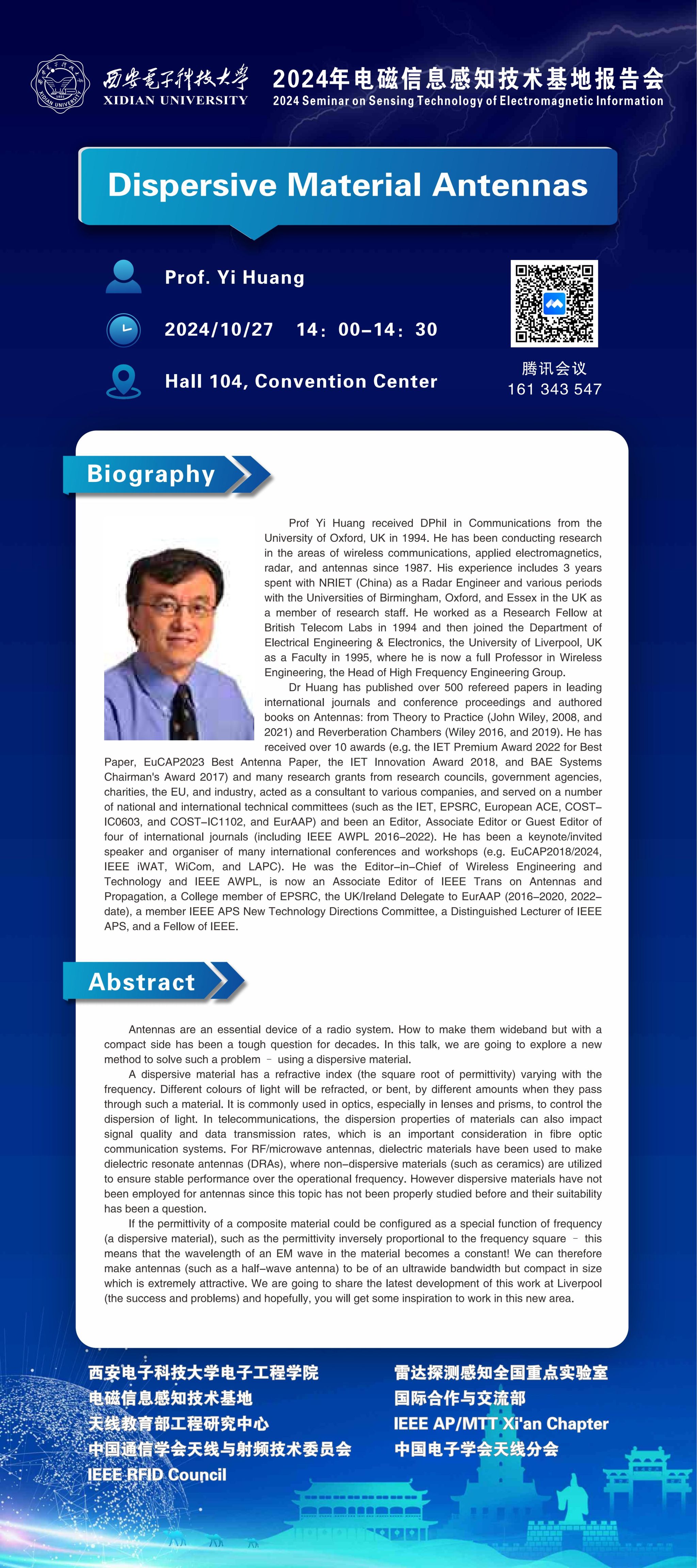 西安电子科技大学
XIDIAN UNIVERSITY

2024年电磁信息感知技术基地报告会
2024 Seminar on Sensing Technology of Electromagnetic Information

Dispersive Material Antennas

Prof. Yi Huang

2024/10/27 14：00–14：30

Hall 104, Convention Center

腾讯会议
161 343 547

Biography

Prof Yi Huang received DPhil in Communications from the University of Oxford, UK in 1994. He has been conducting research in the areas of wireless communications, applied electromagnetics, radar, and antennas since 1987. His experience includes 3 years spent with NRIET (China) as a Radar Engineer and various periods with the Universities of Birmingham, Oxford, and Essex in the UK as a member of research staff. He worked as a Research Fellow at British Telecom Labs in 1994 and then joined the Department of Electrical Engineering & Electronics, the University of Liverpool, UK as a Faculty in 1995, where he is now a full Professor in Wireless Engineering, the Head of High Frequency Engineering Group.

Dr Huang has published over 500 refereed papers in leading international journals and conference proceedings and authored books on Antennas: from Theory to Practice (John Wiley, 2008, and 2021) and Reverberation Chambers (Wiley 2016, and 2019). He has received over 10 awards (e.g. the IET Premium Award 2022 for Best Paper, EuCAP2023 Best Antenna Paper, the IET Innovation Award 2018, and BAE Systems Chairman's Award 2017) and many research grants from research councils, government agencies, charities, the EU, and industry, acted as a consultant to various companies, and served on a number of national and international technical committees (such as the IET, EPSRC, European ACE, COST–IC0603, and COST–IC1102, and EurAAP) and been an Editor, Associate Editor or Guest Editor of four of international journals (including IEEE AWPL 2016–2022). He has been a keynote/invited speaker and organiser of many international conferences and workshops (e.g. EuCAP2018/2024, IEEE iWAT, WiCom, and LAPC). He was the Editor–in–Chief of Wireless Engineering and Technology and IEEE AWPL, is now an Associate Editor of IEEE Trans on Antennas and Propagation, a College member of EPSRC, the UK/Ireland Delegate to EurAAP (2016–2020, 2022–date), a member IEEE APS New Technology Directions Committee, a Distinguished Lecturer of IEEE APS, and a Fellow of IEEE.

Abstract

Antennas are an essential device of a radio system. How to make them wideband but with a compact side has been a tough question for decades. In this talk, we are going to explore a new method to solve such a problem – using a dispersive material.

A dispersive material has a refractive index (the square root of permittivity) varying with the frequency. Different colours of light will be refracted, or bent, by different amounts when they pass through such a material. It is commonly used in optics, especially in lenses and prisms, to control the dispersion of light. In telecommunications, the dispersion properties of materials can also impact signal quality and data transmission rates, which is an important consideration in fibre optic communication systems. For RF/microwave antennas, dielectric materials have been used to make dielectric resonate antennas (DRAs), where non–dispersive materials (such as ceramics) are utilized to ensure stable performance over the operational frequency. However dispersive materials have not been employed for antennas since this topic has not been properly studied before and their suitability has been a question.

If the permittivity of a composite material could be configured as a special function of frequency (a dispersive material), such as the permittivity inversely proportional to the frequency square – this means that the wavelength of an EM wave in the material becomes a constant! We can therefore make antennas (such as a half–wave antenna) to be of an ultrawide bandwidth but compact in size which is extremely attractive. We are going to share the latest development of this work at Liverpool (the success and problems) and hopefully, you will get some inspiration to work in this new area.

西安电子科技大学电子工程学院
电磁信息感知技术基地
天线教育部工程研究中心
中国通信学会天线与射频技术委员会
IEEE RFID Council

雷达探测感知全国重点实验室
国际合作与交流部
IEEE AP/MTT Xi'an Chapter
中国电子学会天线分会